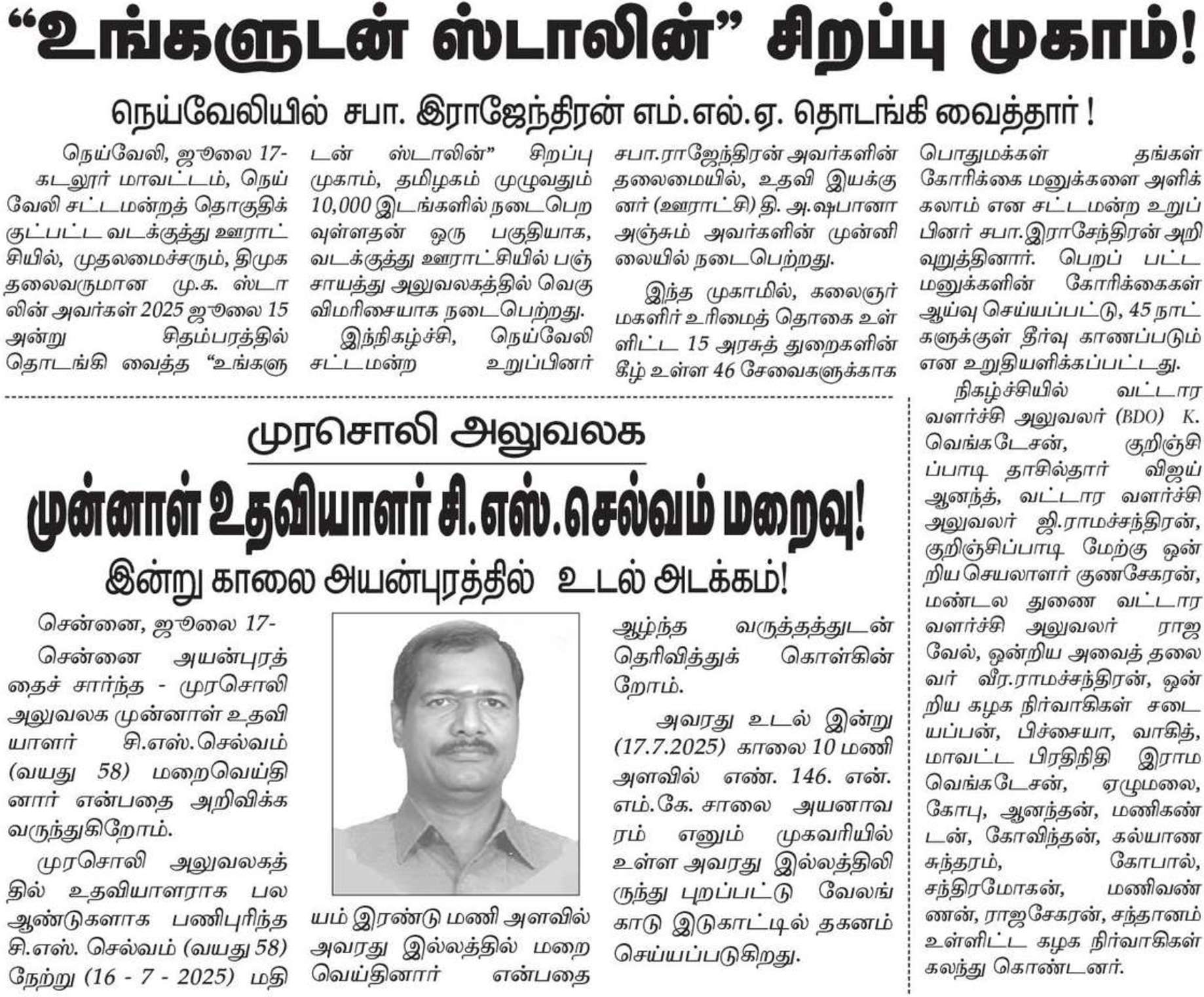 “உங்களுடன் ஸ்டாலின்” சிறப்பு முகாம்!

நெய்வேலியில் சபா. இராஜேந்திரன் எம்.எல்.ஏ. தொடங்கி வைத்தார் !

நெய்வேலி, ஜூலை 17-
கடலூர் மாவட்டம், நெய்வேலி சட்டமன்றத் தொகுதிக்குட்பட்ட வடக்குத்து ஊராட்சியில், முதலமைச்சரும், திமுக தலைவருமான மு.க. ஸ்டாலின் அவர்கள் 2025 ஜூலை 15 அன்று சிதம்பரத்தில் தொடங்கி வைத்த “உங்களுடன் ஸ்டாலின்” சிறப்பு முகாம், தமிழகம் முழுவதும் 10,000 இடங்களில் நடைபெறவுள்ளதன் ஒரு பகுதியாக, வடக்குத்து ஊராட்சியில் பஞ்சாயத்து அலுவலகத்தில் வெகு விமரிசையாக நடைபெற்றது.

இந்நிகழ்ச்சி, நெய்வேலி சட்டமன்ற உறுப்பினர் சபா.ராஜேந்திரன் அவர்களின் தலைமையில், உதவி இயக்குனர் (ஊராட்சி) தி. அ.ஷபானா அஞ்சும் அவர்களின் முன்னிலையில் நடைபெற்றது.

இந்த முகாமில், கலைஞர் மகளிர் உரிமைத் தொகை உள்ளிட்ட 15 அரசுத் துறைகளின் கீழ் உள்ள 46 சேவைகளுக்காக பொதுமக்கள் தங்கள் கோரிக்கை மனுக்களை அளிக்கலாம் என சட்டமன்ற உறுப்பினர் சபா.இராசேந்திரன் அறிவுறுத்தினார். பெறப் பட்ட மனுக்களின் கோரிக்கைகள் ஆய்வு செய்யப்பட்டு, 45 நாட்களுக்குள் தீர்வு காணப்படும் என உறுதியளிக்கப்பட்டது.

நிகழ்ச்சியில் வட்டார வளர்ச்சி அலுவலர் (BDO) K. வெங்கடேசன், குறிஞ்சிப்பாடி தாசில்தார் விஜய் ஆனந்த், வட்டார வளர்ச்சி அலுவலர் ஜி.ராமச்சந்திரன், குறிஞ்சிப்பாடி மேற்கு ஒன்றிய செயலாளர் குணசேகரன், மண்டல துணை வட்டார வளர்ச்சி அலுவலர் ராஜவேல், ஒன்றிய அவைத் தலைவர் வீர.ராமச்சந்திரன், ஒன்றிய கழக நிர்வாகிகள் சடையப்பன், பிச்சையா, வாகித், மாவட்ட பிரதிநிதி இராம வெங்கடேசன், ஏழுமலை, கோபு, ஆனந்தன், மணிகண்டன், கோவிந்தன், கல்யாண சுந்தரம், கோபால், சந்திரமோகன், மணிவண்ணன், ராஜசேகரன், சந்தானம் உள்ளிட்ட கழக நிர்வாகிகள் கலந்து கொண்டனர்.

முரசொலி அலுவலக

முன்னாள் உதவியாளர் சி.எஸ்.செல்வம் மறைவு!

இன்று காலை அயன்புரத்தில் உடல் அடக்கம்!

சென்னை, ஜூலை 17-
சென்னை அயன்புரத்தைச் சார்ந்த - முரசொலி அலுவலக முன்னாள் உதவியாளர் சி.எஸ்.செல்வம் (வயது 58) மறைவெய்தினார் என்பதை அறிவிக்க வருந்துகிறோம்.

முரசொலி அலுவலகத்தில் உதவியாளராக பல ஆண்டுகளாக பணிபுரிந்த சி.எஸ். செல்வம் (வயது 58) நேற்று (16 - 7 - 2025) மதியம் இரண்டு மணி அளவில் அவரது இல்லத்தில் மறைவெய்தினார் என்பதை ஆழ்ந்த வருத்தத்துடன் தெரிவித்துக் கொள்கின்றோம்.

அவரது உடல் இன்று (17.7.2025) காலை 10 மணி அளவில் எண். 146. என். எம்.கே. சாலை அயனாவரம் எனும் முகவரியில் உள்ள அவரது இல்லத்திலிருந்து புறப்பட்டு வேலங்காடு இடுகாட்டில் தகனம் செய்யப்படுகிறது.